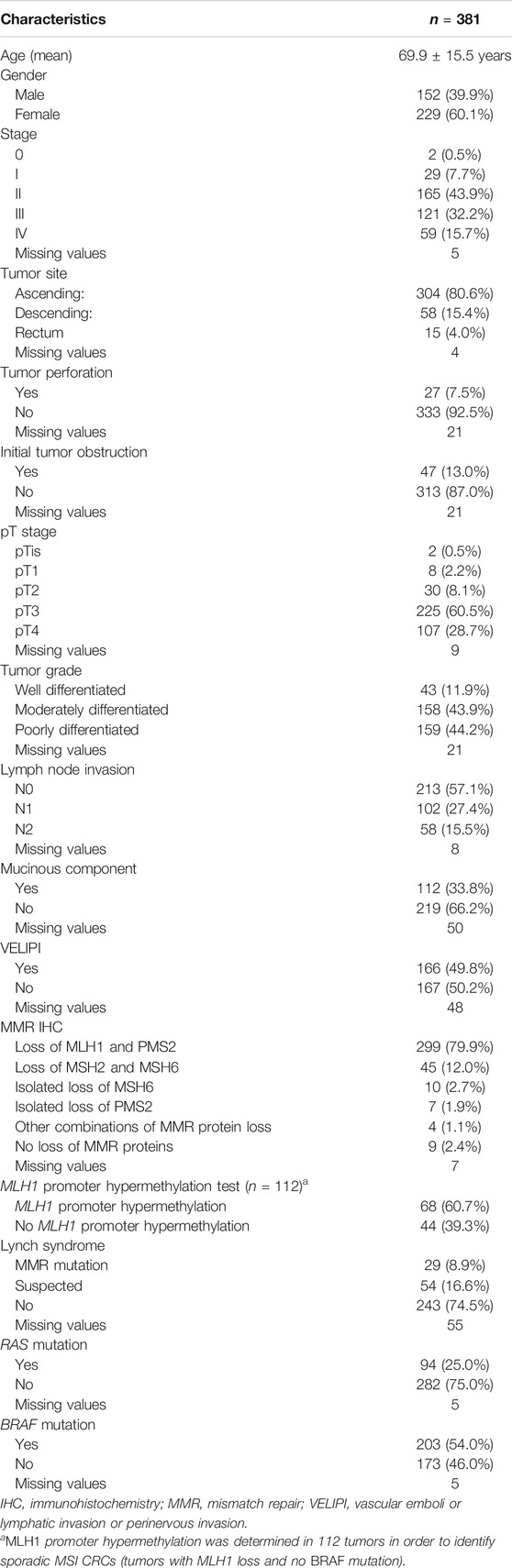 | Characteristics | $n$ = 381 |
|---|---|
| Age (mean) | 69.9 ± 15.5 years |
| Gender | |
| Male | 152 (39.9%) |
| Female | 229 (60.1%) |
| Stage | |
| 0 | 2 (0.5%) |
| I | 29 (7.7%) |
| II | 165 (43.9%) |
| III | 121 (32.2%) |
| IV | 59 (15.7%) |
| Missing values | 5 |
| Tumor site | |
| Ascending: | 304 (80.6%) |
| Descending: | 58 (15.4%) |
| Rectum | 15 (4.0%) |
| Missing values | 4 |
| Tumor perforation | |
| Yes | 27 (7.5%) |
| No | 333 (92.5%) |
| Missing values | 21 |
| Initial tumor obstruction | |
| Yes | 47 (13.0%) |
| No | 313 (87.0%) |
| Missing values | 21 |
| pT stage | |
| pTis | 2 (0.5%) |
| pT1 | 8 (2.2%) |
| pT2 | 30 (8.1%) |
| pT3 | 225 (60.5%) |
| pT4 | 107 (28.7%) |
| Missing values | 9 |
| Tumor grade | |
| Well differentiated | 43 (11.9%) |
| Moderately differentiated | 158 (43.9%) |
| Poorly differentiated | 159 (44.2%) |
| Missing values | 21 |
| Lymph node invasion | |
| N0 | 213 (57.1%) |
| N1 | 102 (27.4%) |
| N2 | 58 (15.5%) |
| Missing values | 8 |
| Mucinous component | |
| Yes | 112 (33.8%) |
| No | 219 (66.2%) |
| Missing values | 50 |
| VELIPI | |
| Yes | 166 (49.8%) |
| No | 167 (50.2%) |
| Missing values | 48 |
| MMR IHC | |
| Loss of MLH1 and PMS2 | 299 (79.9%) |
| Loss of MSH2 and MSH6 | 45 (12.0%) |
| Isolated loss of MSH6 | 10 (2.7%) |
| Isolated loss of PMS2 | 7 (1.9%) |
| Other combinations of MMR protein loss | 4 (1.1%) |
| No loss of MMR proteins | 9 (2.4%) |
| Missing values | 7 |
| MLH1 promoter hypermethylation test ($n$ = 112)$^a$ | |
| MLH1 promoter hypermethylation | 68 (60.7%) |
| No MLH1 promoter hypermethylation | 44 (39.3%) |
| Lynch syndrome | |
| MMR mutation | 29 (8.9%) |
| Suspected | 54 (16.6%) |
| No | 243 (74.5%) |
| Missing values | 55 |
| RAS mutation | |
| Yes | 94 (25.0%) |
| No | 282 (75.0%) |
| Missing values | 5 |
| BRAF mutation | |
| Yes | 203 (54.0%) |
| No | 173 (46.0%) |
| Missing values | 5 |

IHC, immunohistochemistry; MMR, mismatch repair; VELIPI, vascular emboli or lymphatic invasion or perinervous invasion.

$^a$MLH1 promoter hypermethylation was determined in 112 tumors in order to identify sporadic MSI CRCs (tumors with MLH1 loss and no BRAF mutation).